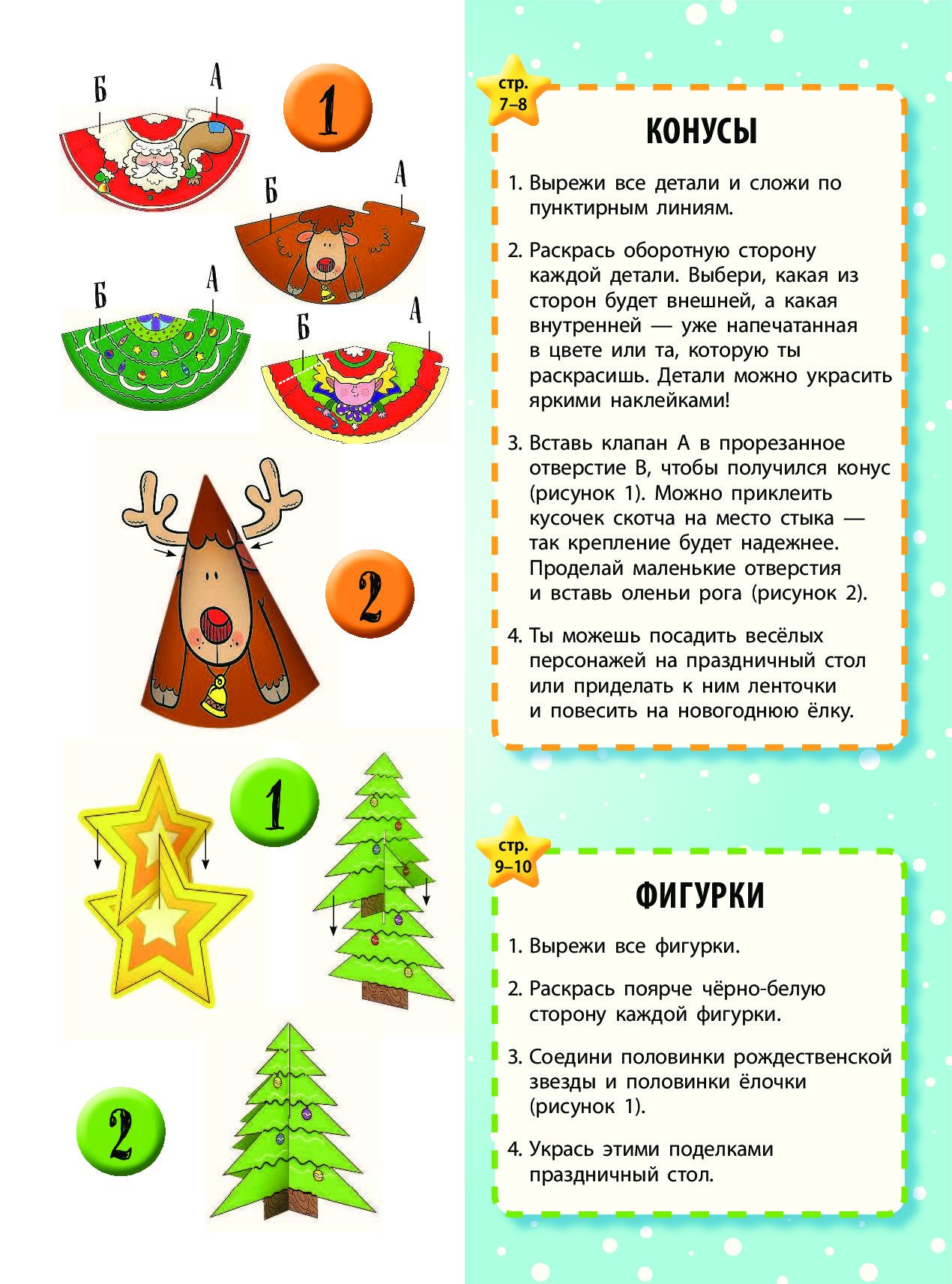 Б
А
1
Б
А
Б
А
Б
А
2
1
2

стр. 7–8

КОНУСЫ

1. Вырежи все детали и сложи по пунктирным линиям.

2. Раскрась оборотную сторону каждой детали. Выбери, какая из сторон будет внешней, а какая внутренней — уже напечатанная в цвете или та, которую ты раскрасишь. Детали можно украсить яркими наклейками!

3. Вставь клапан А в прорезанное отверстие В, чтобы получился конус (рисунок 1). Можно приклеить кусочек скотча на место стыка — так крепление будет надежнее. Проделай маленькие отверстия и вставь оленьи рога (рисунок 2).

4. Ты можешь посадить весёлых персонажей на праздничный стол или приделать к ним ленточки и повесить на новогоднюю ёлку.

стр. 9–10

ФИГУРКИ

1. Вырежи все фигурки.

2. Раскрась поярче чёрно-белую сторону каждой фигурки.

3. Соедини половинки рождественской звезды и половинки ёлочки (рисунок 1).

4. Укрась этими поделками праздничный стол.